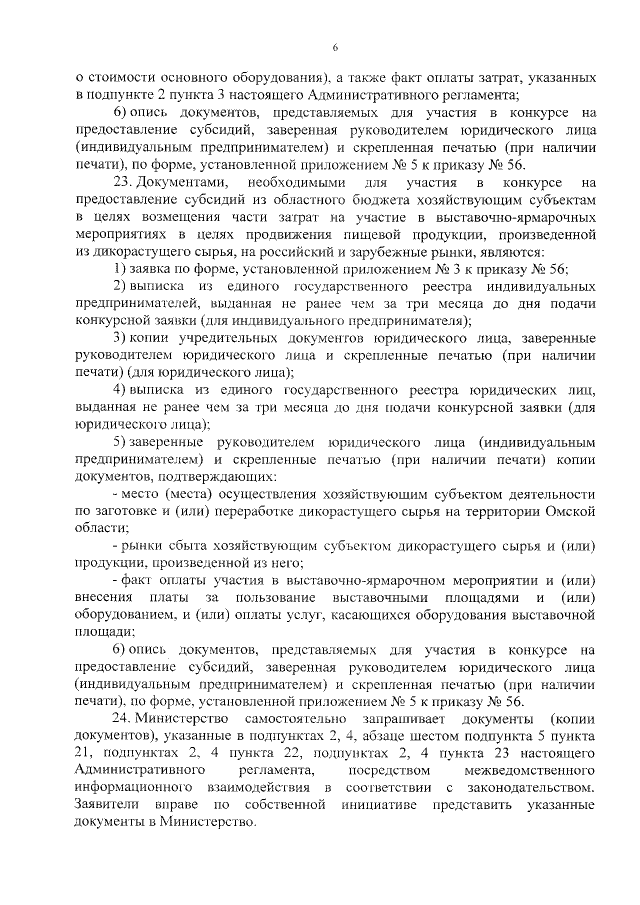 6

о стоимости основного оборудования), а также факт оплаты затрат, указанных в подпункте 2 пункта 3 настоящего Административного регламента;

6) опись документов, представляемых для участия в конкурсе на предоставление субсидий, заверенная руководителем юридического лица (индивидуальным предпринимателем) и скрепленная печатью (при наличии печати), по форме, установленной приложением № 5 к приказу № 56.

23. Документами, необходимыми для участия в конкурсе на предоставление субсидий из областного бюджета хозяйствующим субъектам в целях возмещения части затрат на участие в выставочно-ярмарочных мероприятиях в целях продвижения пищевой продукции, произведенной из дикорастущего сырья, на российский и зарубежные рынки, являются:

1) заявка по форме, установленной приложением № 3 к приказу № 56;

2) выписка из единого государственного реестра индивидуальных предпринимателей, выданная не ранее чем за три месяца до дня подачи конкурсной заявки (для индивидуального предпринимателя);

3) копии учредительных документов юридического лица, заверенные руководителем юридического лица и скрепленные печатью (при наличии печати) (для юридического лица);

4) выписка из единого государственного реестра юридических лиц, выданная не ранее чем за три месяца до дня подачи конкурсной заявки (для юридического лица);

5) заверенные руководителем юридического лица (индивидуальным предпринимателем) и скрепленные печатью (при наличии печати) копии документов, подтверждающих:

- место (места) осуществления хозяйствующим субъектом деятельности по заготовке и (или) переработке дикорастущего сырья на территории Омской области;

- рынки сбыта хозяйствующим субъектом дикорастущего сырья и (или) продукции, произведенной из него;

- факт оплаты участия в выставочно-ярмарочном мероприятии и (или) внесения платы за пользование выставочными площадями и (или) оборудованием, и (или) оплаты услуг, касающихся оборудования выставочной площади;

6) опись документов, представляемых для участия в конкурсе на предоставление субсидий, заверенная руководителем юридического лица (индивидуальным предпринимателем) и скрепленная печатью (при наличии печати), по форме, установленной приложением № 5 к приказу № 56.

24. Министерство самостоятельно запрашивает документы (копии документов), указанные в подпунктах 2, 4, абзаце шестом подпункта 5 пункта 21, подпунктах 2, 4 пункта 22, подпунктах 2, 4 пункта 23 настоящего Административного регламента, посредством межведомственного информационного взаимодействия в соответствии с законодательством. Заявители вправе по собственной инициативе представить указанные документы в Министерство.